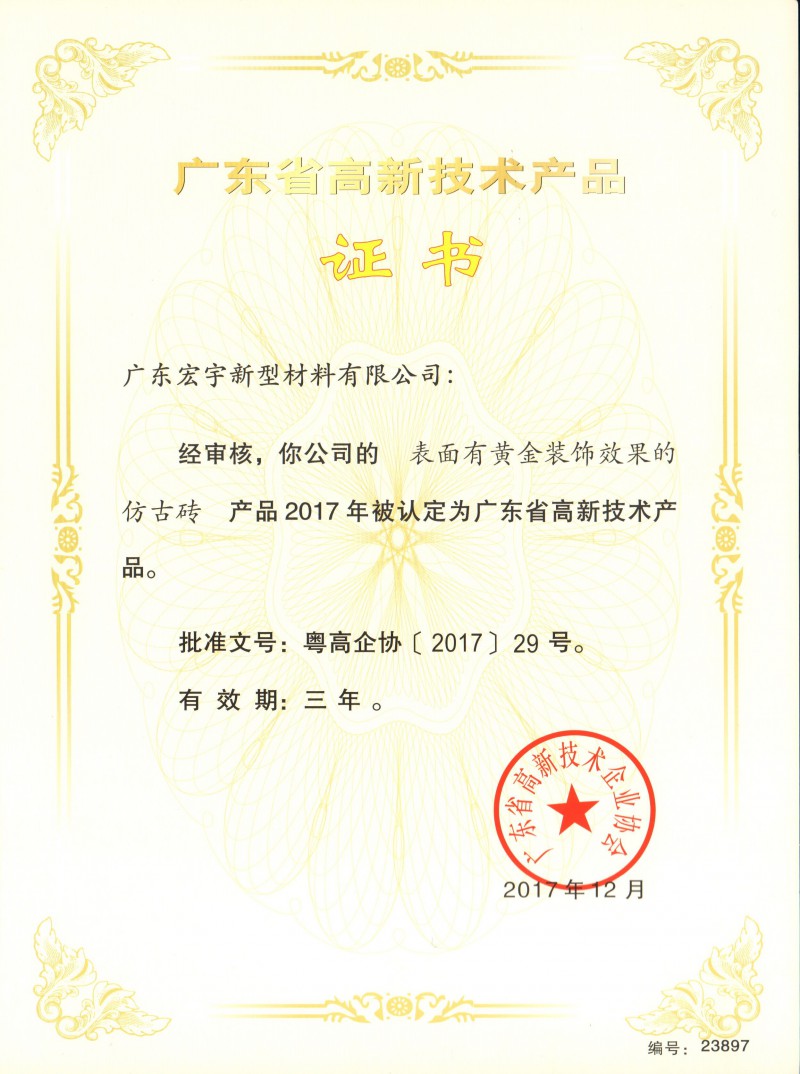 广东省高新技术产品

证书

广东宏宇新型材料有限公司:

经审核，你公司的 表面有黄金装饰效果的仿古砖 产品2017年被认定为广东省高新技术产品。

批准文号：粤高企协〔2017〕29号。

有效期：三年。

广东省高新技术企业协会

2017年12月

编号：23897